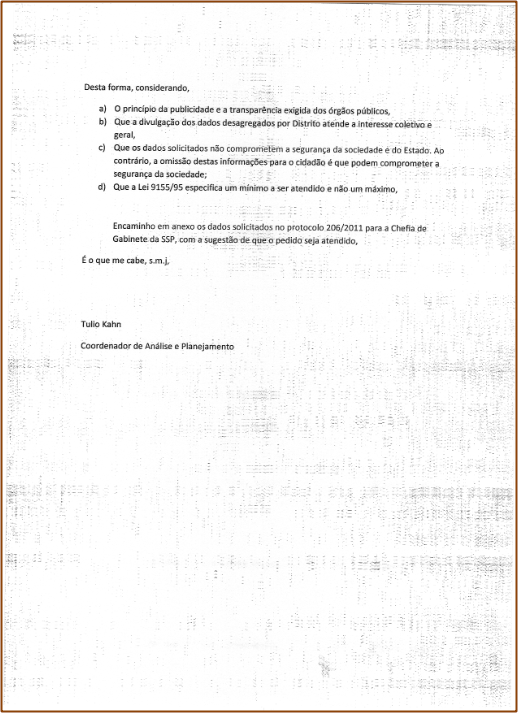 Desta forma, considerando,

a) O princípio da publicidade e a transparência exigida dos órgãos públicos,
b) Que a divulgação dos dados desagregados por Distrito atende a interesse coletivo e geral,
c) Que os dados solicitados não comprometem a segurança da sociedade e do Estado. Ao contrário, a omissão destas informações para o cidadão é que podem comprometer a segurança da sociedade;
d) Que a Lei 9155/95 especifica um mínimo a ser atendido e não um máximo,

Encaminho em anexo os dados solicitados no protocolo 206/2011 para a Chefia de Gabinete da SSP, com a sugestão de que o pedido seja atendido,

É o que me cabe, s.m.j,

Tulio Kahn

Coordenador de Análise e Planejamento